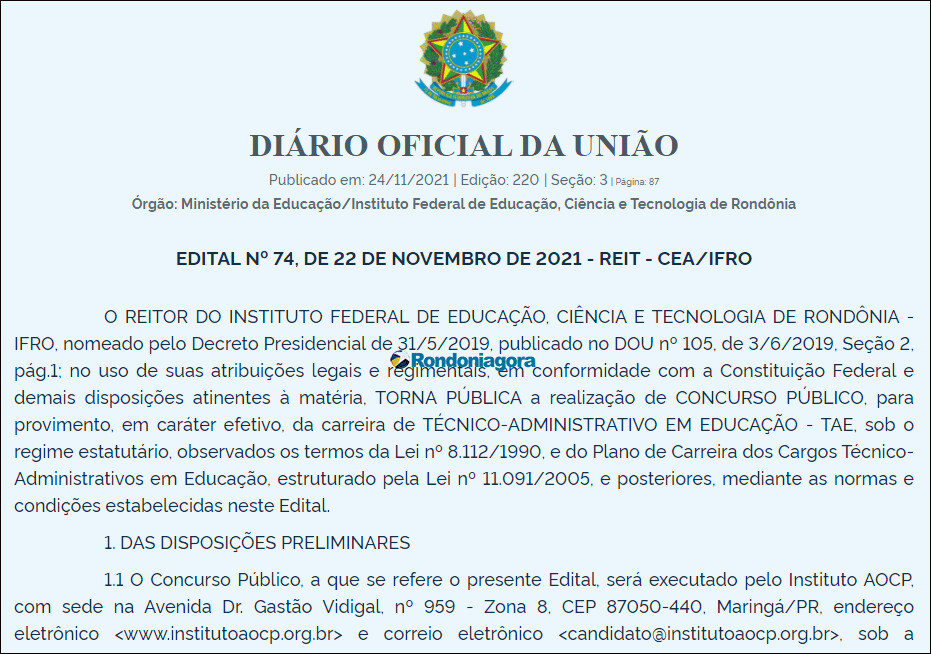 DIÁRIO OFICIAL DA UNIÃO

Publicado em: 24/11/2021 | Edição: 220 | Seção: 3 | Página: 87

Órgão: Ministério da Educação/Instituto Federal de Educação, Ciência e Tecnologia de Rondônia

EDITAL Nº 74, DE 22 DE NOVEMBRO DE 2021 - REIT - CEA/IFRO

O REITOR DO INSTITUTO FEDERAL DE EDUCAÇÃO, CIÊNCIA E TECNOLOGIA DE RONDÔNIA - IFRO, nomeado pelo Decreto Presidencial de 31/5/2019, publicado no DOU nº 105, de 3/6/2019, Seção 2, pág.1; no uso de suas atribuições legais e regimentais, em conformidade com a Constituição Federal e demais disposições atinentes à matéria, TORNA PÚBLICA a realização de CONCURSO PÚBLICO, para provimento, em caráter efetivo, da carreira de TÉCNICO-ADMINISTRATIVO EM EDUCAÇÃO - TAE, sob o regime estatutário, observados os termos da Lei nº 8.112/1990, e do Plano de Carreira dos Cargos Técnico-Administrativos em Educação, estruturado pela Lei nº 11.091/2005, e posteriores, mediante as normas e condições estabelecidas neste Edital.

Rondoniagora

1. DAS DISPOSIÇÕES PRELIMINARES

1.1 O Concurso Público, a que se refere o presente Edital, será executado pelo Instituto AOCP, com sede na Avenida Dr. Gastão Vidigal, nº 959 - Zona 8, CEP 87050-440, Maringá/PR, endereço eletrônico <www.institutoaocp.org.br> e correio eletrônico <candidato@institutoaocp.org.br>, sob a